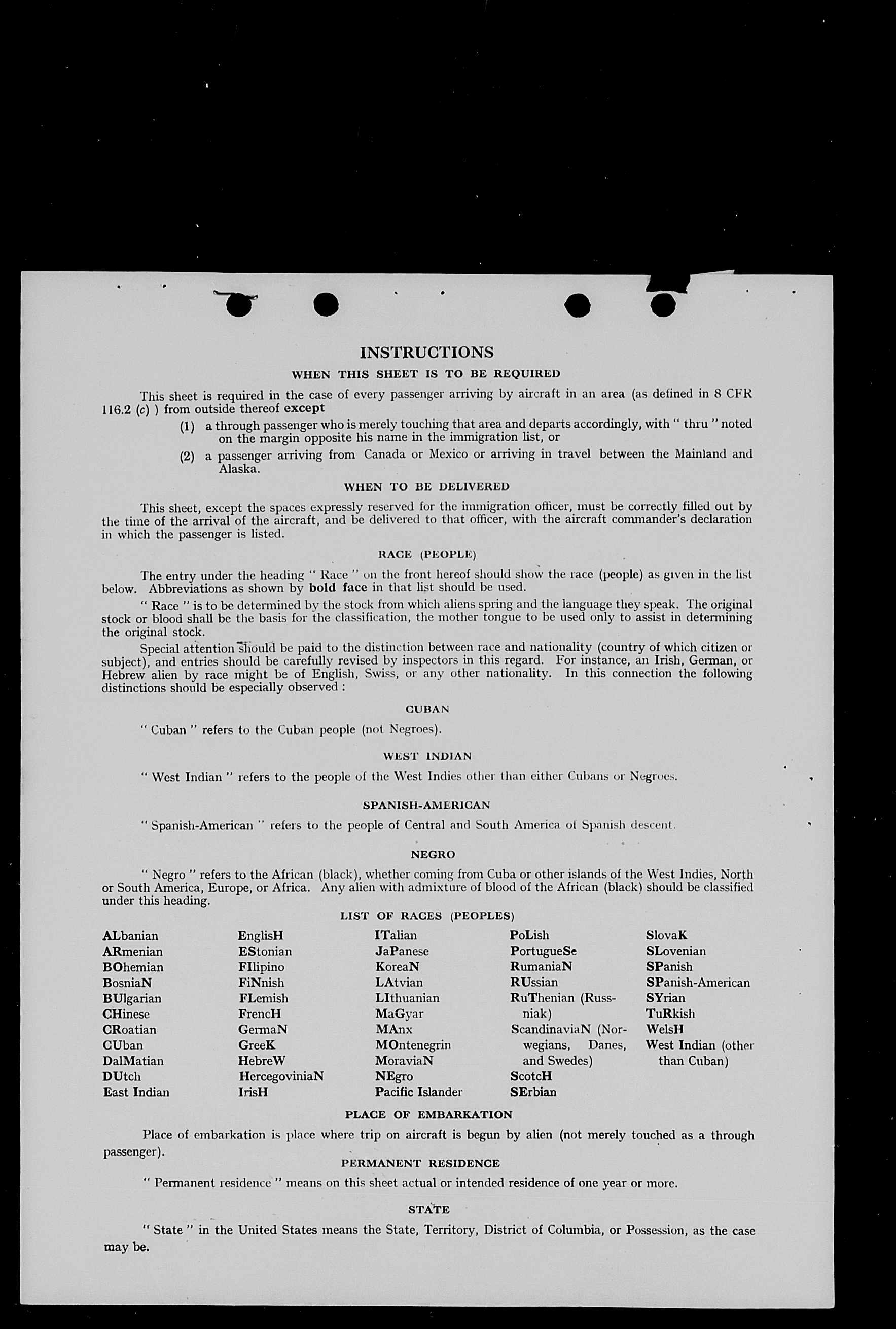 INSTRUCTIONS

WHEN THIS SHEET IS TO BE REQUIRED

This sheet is required in the case of every passenger arriving by aircraft in an area (as defined in 8 CFR 116.2 (c) ) from outside thereof except

(1) a through passenger who is merely touching that area and departs accordingly, with " thru " noted on the margin opposite his name in the immigration list, or

(2) a passenger arriving from Canada or Mexico or arriving in travel between the Mainland and Alaska.

WHEN TO BE DELIVERED

This sheet, except the spaces expressly reserved for the immigration officer, must be correctly filled out by the time of the arrival of the aircraft, and be delivered to that officer, with the aircraft commander's declaration in which the passenger is listed.

RACE (PEOPLE)

The entry under the heading " Race " on the front hereof should show the race (people) as given in the list below. Abbreviations as shown by bold face in that list should be used.

" Race " is to be determined by the stock from which aliens spring and the language they speak. The original stock or blood shall be the basis for the classification, the mother tongue to be used only to assist in determining the original stock.

Special attention should be paid to the distinction between race and nationality (country of which citizen or subject), and entries should be carefully revised by inspectors in this regard. For instance, an Irish, German, or Hebrew alien by race might be of English, Swiss, or any other nationality. In this connection the following distinctions should be especially observed :

CUBAN

" Cuban " refers to the Cuban people (not Negroes).

WEST INDIAN

" West Indian " refers to the people of the West Indies other than either Cubans or Negroes.

SPANISH-AMERICAN

" Spanish-American " refers to the people of Central and South America of Spanish descent.

NEGRO

" Negro " refers to the African (black), whether coming from Cuba or other islands of the West Indies, North or South America, Europe, or Africa. Any alien with admixture of blood of the African (black) should be classified under this heading.

LIST OF RACES (PEOPLES)

ALbanian
ARmenian
BOhemian
BosniaN
BUlgarian
CHinese
CRoatian
CUban
DalMatian
DUtch
East Indian

EnglisH
EStonian
FIlipino
FiNnish
FLemish
FrencH
GermaN
GreeK
HebreW
HercegoviniaN
IrisH

ITalian
JaPanese
KoreaN
LAtvian
LIthuanian
MaGyar
MAnx
MOntenegrin
MoraviaN
NEgro
Pacific Islander

PoLish
PortugueSe
RumaniaN
RUssian
RuThenian (Russniak)
ScandinaviaN (Norwegians, Danes, and Swedes)
ScotcH
SErbian

SlovaK
SLovenian
SPanish
SPanish-American
SYrian
TuRkish
WelsH
West Indian (other than Cuban)

PLACE OF EMBARKATION

Place of embarkation is place where trip on aircraft is begun by alien (not merely touched as a through passenger).

PERMANENT RESIDENCE

" Permanent residence " means on this sheet actual or intended residence of one year or more.

STATE

" State " in the United States means the State, Territory, District of Columbia, or Possession, as the case may be.